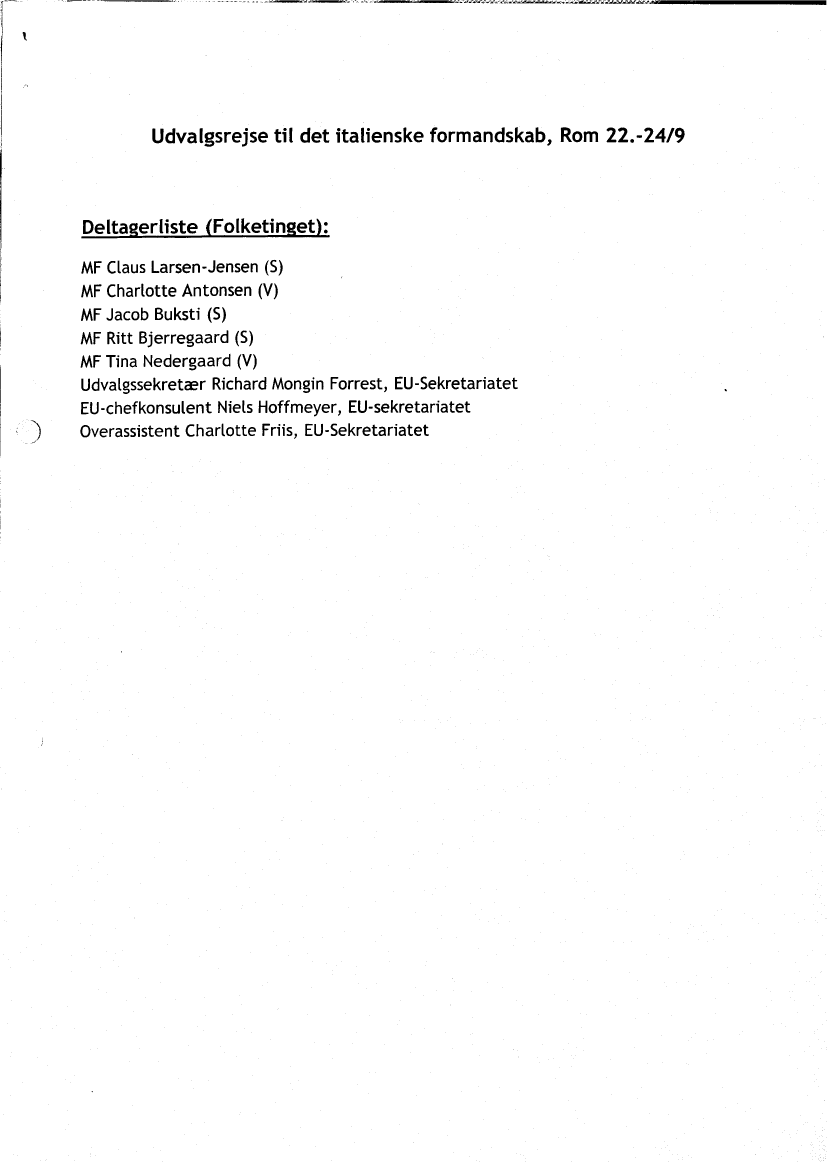 Udvalgsrejse til det italienske formandskab, Rom 22.-24/9

Deltagerliste (Folketinget):

MF Claus Larsen-Jensen (S)
MF Charlotte Antonsen (V)
MF Jacob Buksti (S)
MF Ritt Bjerregaard (S)
MF Tina Nedergaard (V)
Udvalgssekretær Richard Mongin Forrest, EU-Sekretariatet
EU-chefkonsulent Niels Hoffmeyer, EU-sekretariatet
Overassistent Charlotte Friis, EU-Sekretariatet